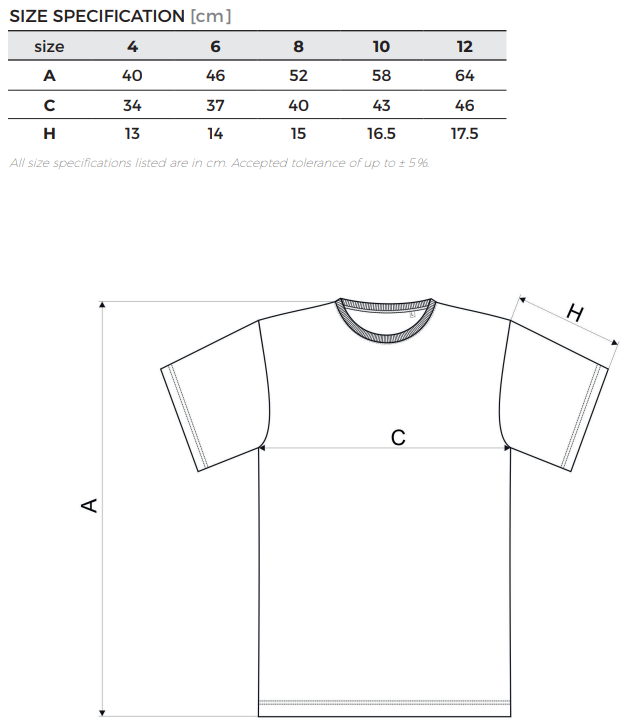 SIZE SPECIFICATION [cm]

| size | 4 | 6 | 8 | 10 | 12 |
|---|---|---|---|---|---|
| A | 40 | 46 | 52 | 58 | 64 |
| C | 34 | 37 | 40 | 43 | 46 |
| H | 13 | 14 | 15 | 16.5 | 17.5 |

All size specifications listed are in cm. Accepted tolerance of up to ± 5%.

H

C

A